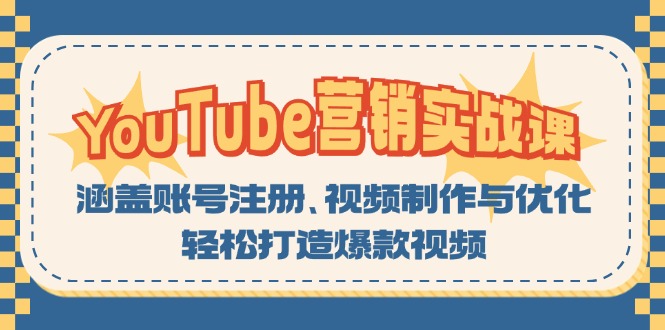 YouTube营销实战课

涵盖账号注册、视频制作与优化

轻松打造爆款视频